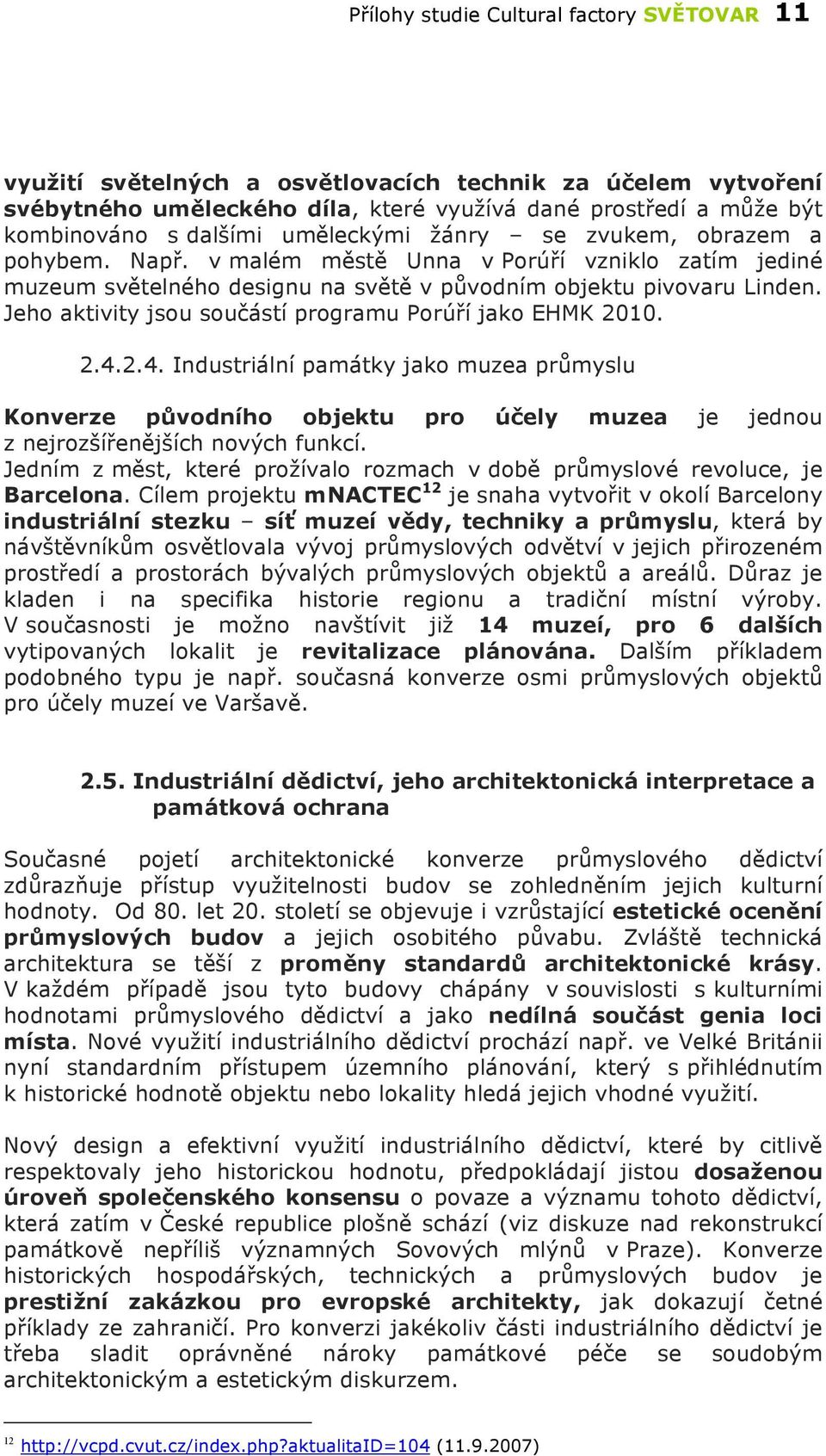 Přílohy studie Cultural factory SVĚTOVAR 11

využití světelných a osvětlovacích technik za účelem vytvoření svébytného uměleckého díla, které využívá dané prostředí a může být kombinováno s dalšími uměleckými žánry – se zvukem, obrazem a pohybem. Např. v malém městě Unna v Porúří vzniklo zatím jediné muzeum světelného designu na světě v původním objektu pivovaru Linden. Jeho aktivity jsou součástí programu Porúří jako EHMK 2010.

2.4.2.4. Industriální památky jako muzea průmyslu

Konverze původního objektu pro účely muzea je jednou z nejrozšířenějších nových funkcí.
Jedním z měst, které prožívalo rozmach v době průmyslové revoluce, je Barcelona. Cílem projektu mNACTEC$^{12}$ je snaha vytvořit v okolí Barcelony industriální stezku – síť muzeí vědy, techniky a průmyslu, která by návštěvníkům osvětlovala vývoj průmyslových odvětví v jejich přirozeném prostředí a prostorách bývalých průmyslových objektů a areálů. Důraz je kladen i na specifika historie regionu a tradiční místní výroby. V současnosti je možno navštívit již 14 muzeí, pro 6 dalších vytipovaných lokalit je revitalizace plánována. Dalším příkladem podobného typu je např. současná konverze osmi průmyslových objektů pro účely muzeí ve Varšavě.

2.5. Industriální dědictví, jeho architektonická interpretace a památková ochrana

Současné pojetí architektonické konverze průmyslového dědictví zdůrazňuje přístup využitelnosti budov se zohledněním jejich kulturní hodnoty. Od 80. let 20. století se objevuje i vzrůstající estetické ocenění průmyslových budov a jejich osobitého půvabu. Zvláště technická architektura se těší z proměny standardů architektonické krásy. V každém případě jsou tyto budovy chápány v souvislosti s kulturními hodnotami průmyslového dědictví a jako nedílná součást genia loci místa. Nové využití industriálního dědictví prochází např. ve Velké Británii nyní standardním přístupem územního plánování, který s přihlédnutím k historické hodnotě objektu nebo lokality hledá jejich vhodné využití.

Nový design a efektivní využití industriálního dědictví, které by citlivě respektovaly jeho historickou hodnotu, předpokládají jistou dosaženou úroveň společenského konsensu o povaze a významu tohoto dědictví, která zatím v České republice plošně schází (viz diskuze nad rekonstrukcí památkově nepříliš významných Sovových mlýnů v Praze). Konverze historických hospodářských, technických a průmyslových budov je prestižní zakázkou pro evropské architekty, jak dokazují četné příklady ze zahraničí. Pro konverzi jakékoliv části industriálního dědictví je třeba sladit oprávněné nároky památkové péče se soudobým architektonickým a estetickým diskurzem.

$^{12}$ http://vcpd.cvut.cz/index.php?aktualitaID=104 (11.9.2007)